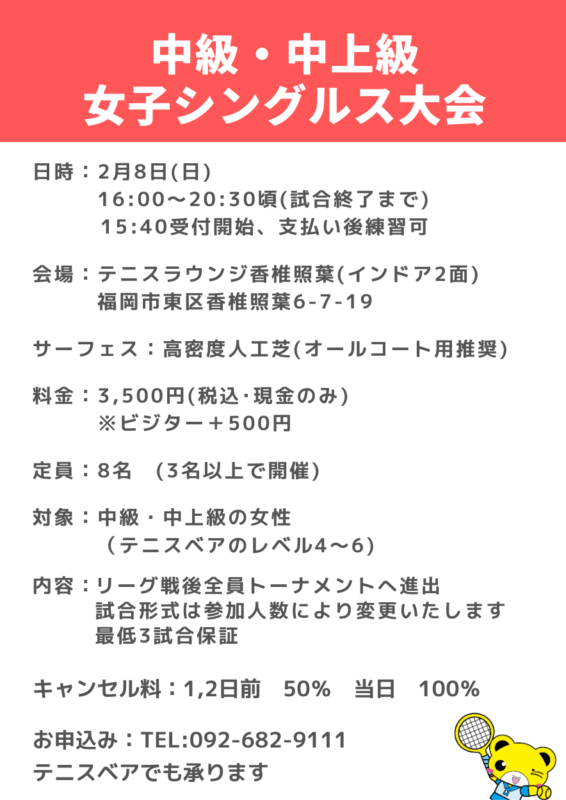 中級・中上級
女子シングルス大会

日時：2月8日(日)
16:00～20:30頃(試合終了まで)
15:40受付開始、支払い後練習可

会場：テニスラウンジ香椎照葉(インドア2面)
福岡市東区香椎照葉6-7-19

サーフェス：高密度人工芝(オールコート用推奨)

料金：3,500円(税込･現金のみ)
※ビジター＋500円

定員：8名　(3名以上で開催)

対象：中級・中上級の女性
（テニスベアのレベル4～6)

内容：リーグ戦後全員トーナメントへ進出
試合形式は参加人数により変更いたします
最低3試合保証

キャンセル料：1,2日前　50%　当日　100%

お申込み：TEL:092-682-9111
テニスベアでも承ります